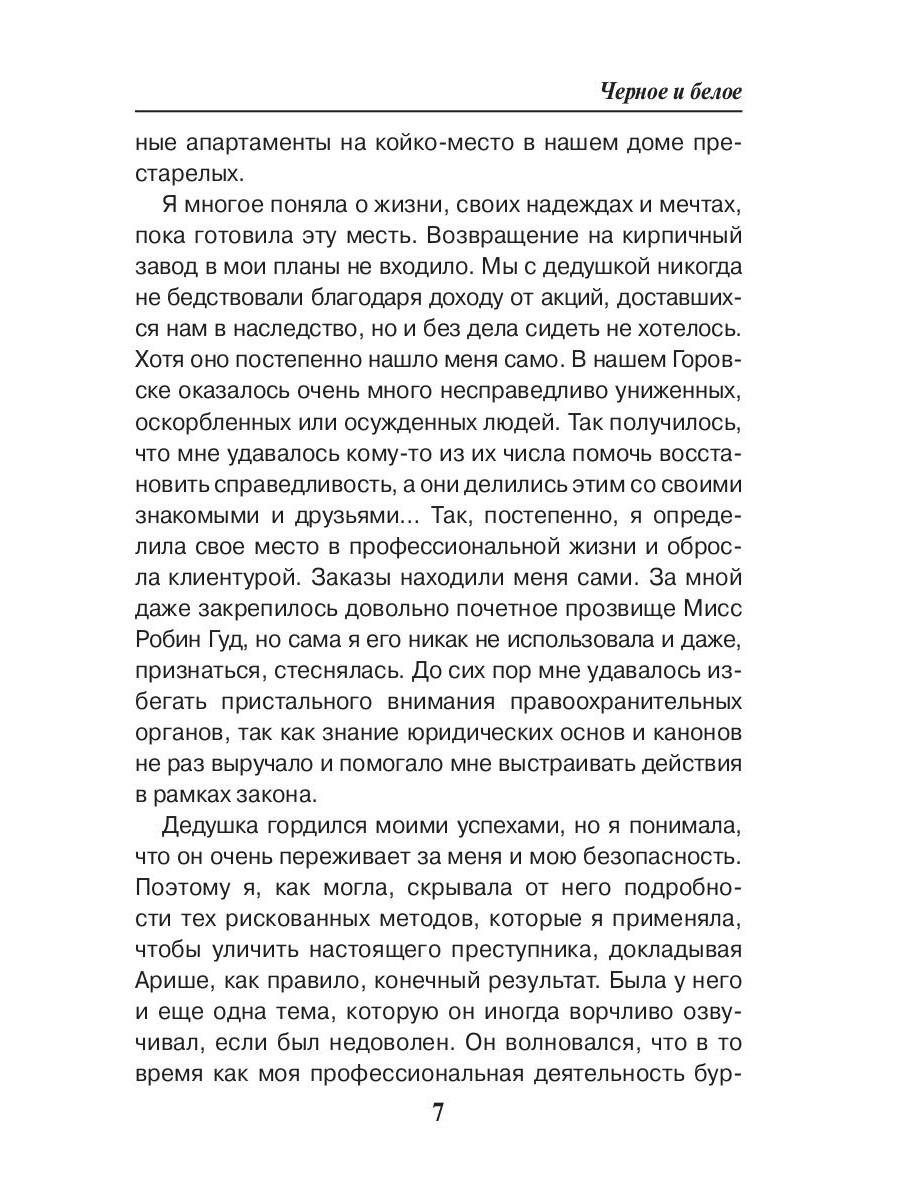 Черное и белое

ные апартаменты на койко-место в нашем доме престарелых.

Я многое поняла о жизни, своих надеждах и мечтах, пока готовила эту месть. Возвращение на кирпичный завод в мои планы не входило. Мы с дедушкой никогда не бедствовали благодаря доходу от акций, доставшихся нам в наследство, но и без дела сидеть не хотелось. Хотя оно постепенно нашло меня само. В нашем Горовске оказалось очень много несправедливо униженных, оскорбленных или осужденных людей. Так получилось, что мне удавалось кому-то из их числа помочь восстановить справедливость, а они делились этим со своими знакомыми и друзьями... Так, постепенно, я определила свое место в профессиональной жизни и обросла клиентурой. Заказы находили меня сами. За мной даже закрепилось довольно почетное прозвище Мисс Робин Гуд, но сама я его никак не использовала и даже, признаться, стеснялась. До сих пор мне удавалось избегать пристального внимания правоохранительных органов, так как знание юридических основ и канонов не раз выручало и помогало мне выстраивать действия в рамках закона.

Дедушка гордился моими успехами, но я понимала, что он очень переживает за меня и мою безопасность. Поэтому я, как могла, скрывала от него подробности тех рискованных методов, которые я применяла, чтобы уличить настоящего преступника, докладывая Арише, как правило, конечный результат. Была у него и еще одна тема, которую он иногда ворчливо озвучивал, если был недоволен. Он волновался, что в то время как моя профессиональная деятельность бур-

7